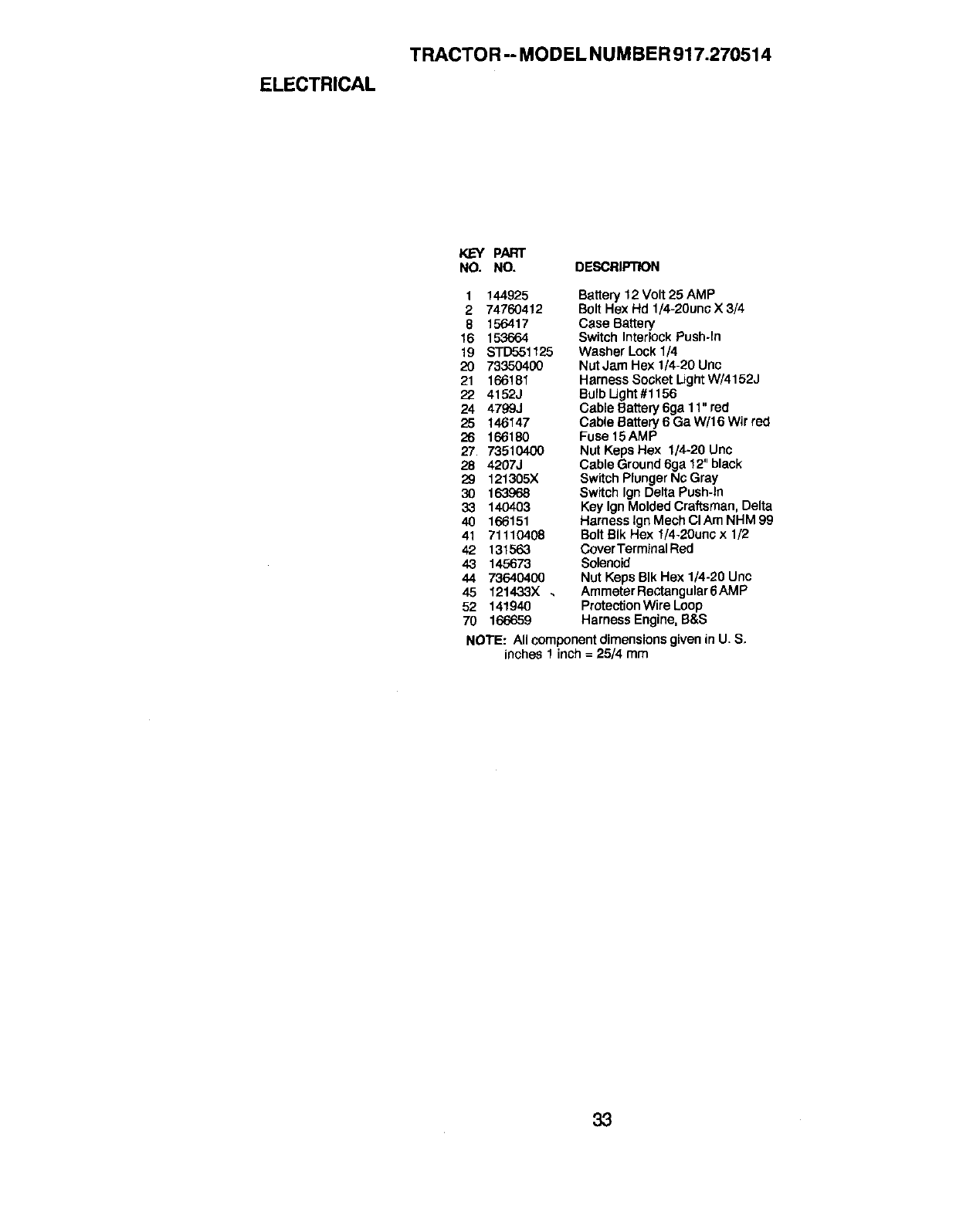 TRACTOR -- MODEL NUMBER 917.270514

ELECTRICAL

| KEY NO. | PART NO. | DESCRIPTION |
|---|---|---|
| 1 | 144925 | Battery 12 Volt 25 AMP |
| 2 | 74760412 | Bolt Hex Hd 1/4-20unc X 3/4 |
| 8 | 156417 | Case Battery |
| 16 | 153664 | Switch Interlock Push-In |
| 19 | STD551125 | Washer Lock 1/4 |
| 20 | 73350400 | Nut Jam Hex 1/4-20 Unc |
| 21 | 166181 | Harness Socket Light W/4152J |
| 22 | 4152J | Bulb Light #1156 |
| 24 | 4799J | Cable Battery 6ga 11" red |
| 25 | 146147 | Cable Battery 6 Ga W/16 Wir red |
| 26 | 166180 | Fuse 15 AMP |
| 27 | 73510400 | Nut Keps Hex 1/4-20 Unc |
| 28 | 4207J | Cable Ground 6ga 12" black |
| 29 | 121305X | Switch Plunger Nc Gray |
| 30 | 163968 | Switch Ign Delta Push-In |
| 33 | 140403 | Key Ign Molded Craftsman, Delta |
| 40 | 166151 | Harness Ign Mech Cl Am NHM 99 |
| 41 | 71110408 | Bolt Blk Hex 1/4-20unc x 1/2 |
| 42 | 131563 | Cover Terminal Red |
| 43 | 145673 | Solenoid |
| 44 | 73640400 | Nut Keps Blk Hex 1/4-20 Unc |
| 45 | 121433X | Ammeter Rectangular 6 AMP |
| 52 | 141940 | Protection Wire Loop |
| 70 | 166659 | Harness Engine, B&S |

NOTE: All component dimensions given in U. S. inches 1 inch = 25/4 mm

33